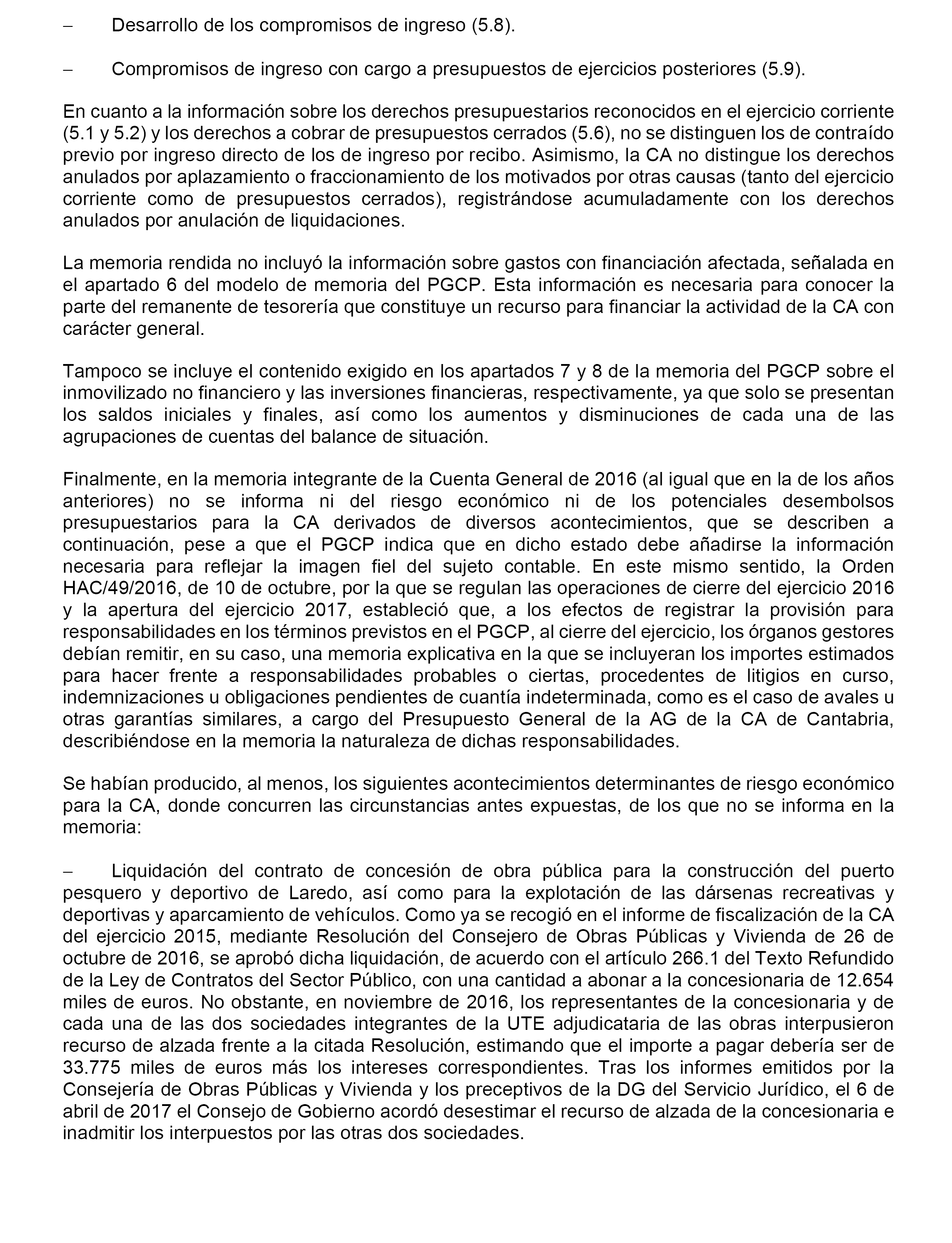 – Desarrollo de los compromisos de ingreso (5.8).

– Compromisos de ingreso con cargo a presupuestos de ejercicios posteriores (5.9).

En cuanto a la información sobre los derechos presupuestarios reconocidos en el ejercicio corriente (5.1 y 5.2) y los derechos a cobrar de presupuestos cerrados (5.6), no se distinguen los de contraído previo por ingreso directo de los de ingreso por recibo. Asimismo, la CA no distingue los derechos anulados por aplazamiento o fraccionamiento de los motivados por otras causas (tanto del ejercicio corriente como de presupuestos cerrados), registrándose acumuladamente con los derechos anulados por anulación de liquidaciones.

La memoria rendida no incluyó la información sobre gastos con financiación afectada, señalada en el apartado 6 del modelo de memoria del PGCP. Esta información es necesaria para conocer la parte del remanente de tesorería que constituye un recurso para financiar la actividad de la CA con carácter general.

Tampoco se incluye el contenido exigido en los apartados 7 y 8 de la memoria del PGCP sobre el inmovilizado no financiero y las inversiones financieras, respectivamente, ya que solo se presentan los saldos iniciales y finales, así como los aumentos y disminuciones de cada una de las agrupaciones de cuentas del balance de situación.

Finalmente, en la memoria integrante de la Cuenta General de 2016 (al igual que en la de los años anteriores) no se informa ni del riesgo económico ni de los potenciales desembolsos presupuestarios para la CA derivados de diversos acontecimientos, que se describen a continuación, pese a que el PGCP indica que en dicho estado debe añadirse la información necesaria para reflejar la imagen fiel del sujeto contable. En este mismo sentido, la Orden HAC/49/2016, de 10 de octubre, por la que se regulan las operaciones de cierre del ejercicio 2016 y la apertura del ejercicio 2017, estableció que, a los efectos de registrar la provisión para responsabilidades en los términos previstos en el PGCP, al cierre del ejercicio, los órganos gestores debían remitir, en su caso, una memoria explicativa en la que se incluyeran los importes estimados para hacer frente a responsabilidades probables o ciertas, procedentes de litigios en curso, indemnizaciones u obligaciones pendientes de cuantía indeterminada, como es el caso de avales u otras garantías similares, a cargo del Presupuesto General de la AG de la CA de Cantabria, describiéndose en la memoria la naturaleza de dichas responsabilidades.

Se habían producido, al menos, los siguientes acontecimientos determinantes de riesgo económico para la CA, donde concurren las circunstancias antes expuestas, de los que no se informa en la memoria:

– Liquidación del contrato de concesión de obra pública para la construcción del puerto pesquero y deportivo de Laredo, así como para la explotación de las dársenas recreativas y deportivas y aparcamiento de vehículos. Como ya se recogió en el informe de fiscalización de la CA del ejercicio 2015, mediante Resolución del Consejero de Obras Públicas y Vivienda de 26 de octubre de 2016, se aprobó dicha liquidación, de acuerdo con el artículo 266.1 del Texto Refundido de la Ley de Contratos del Sector Público, con una cantidad a abonar a la concesionaria de 12.654 miles de euros. No obstante, en noviembre de 2016, los representantes de la concesionaria y de cada una de las dos sociedades integrantes de la UTE adjudicataria de las obras interpusieron recurso de alzada frente a la citada Resolución, estimando que el importe a pagar debería ser de 33.775 miles de euros más los intereses correspondientes. Tras los informes emitidos por la Consejería de Obras Públicas y Vivienda y los preceptivos de la DG del Servicio Jurídico, el 6 de abril de 2017 el Consejo de Gobierno acordó desestimar el recurso de alzada de la concesionaria e inadmitir los interpuestos por las otras dos sociedades.